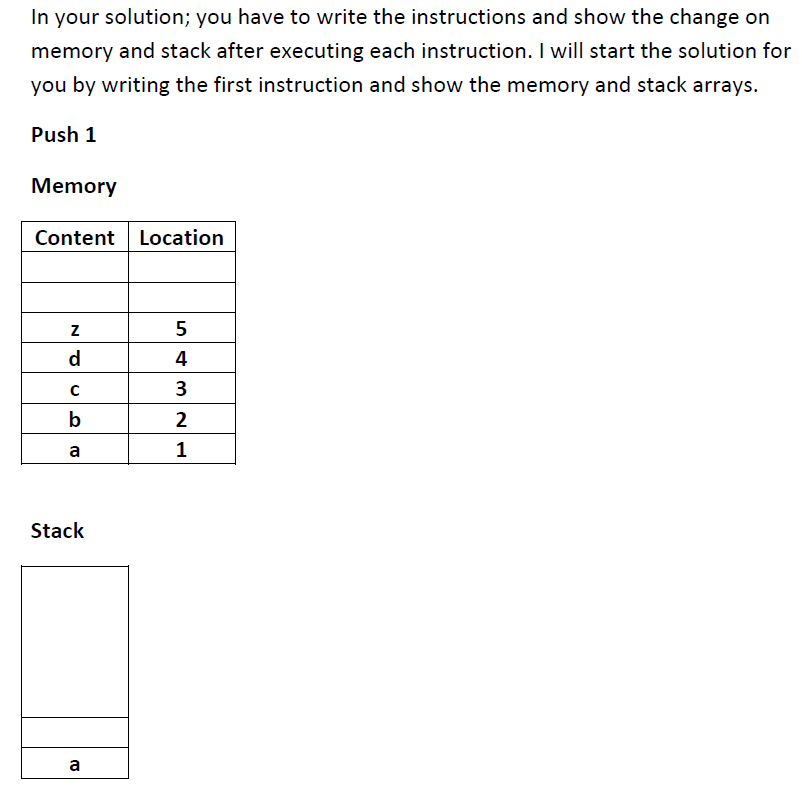 In your solution; you have to write the instructions and show the change on memory and stack after executing each instruction. I will start the solution for you by writing the first instruction and show the memory and stack arrays.

Push 1

Memory

| Content | Location |
|---|---|
| | |
| | |
| z | 5 |
| d | 4 |
| c | 3 |
| b | 2 |
| a | 1 |

Stack

| |
|---|
| |
| |
| a |